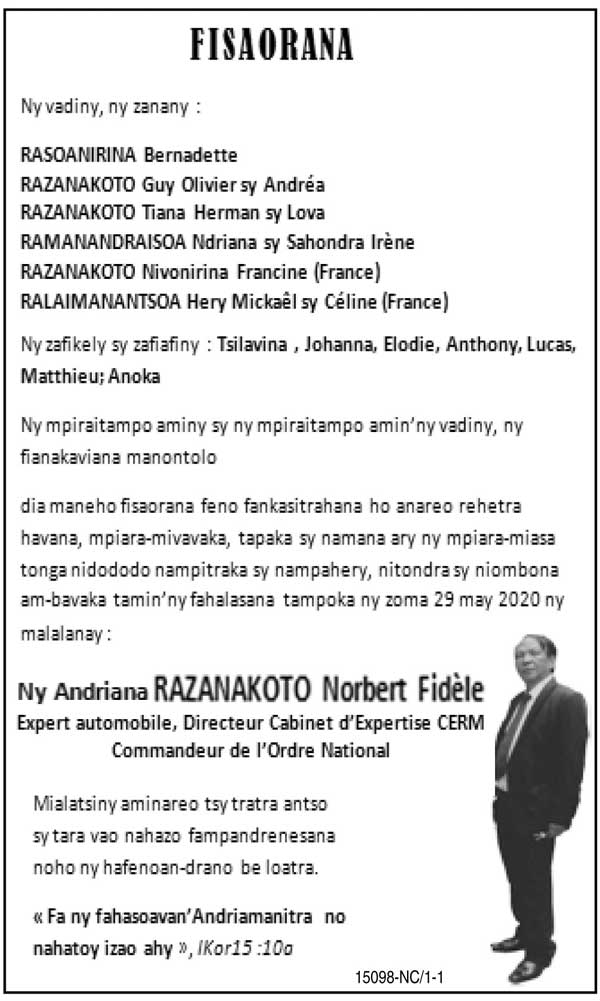 FISAORANA

Ny vadiny, ny zanany :

RASOANIRINA Bernadette
RAZANAKOTO Guy Olivier sy Andréa
RAZANAKOTO Tiana Herman sy Lova
RAMANANDRAISOA Ndriana sy Sahondra Irène
RAZANAKOTO Nivonirina Francine (France)
RALAIMANANTSOA Hery Mickaêl sy Céline (France)

Ny zafikely sy zafiafiny : Tsilavina , Johanna, Elodie, Anthony, Lucas, Matthieu; Anoka

Ny mpiraitampo aminy sy ny mpiraitampo amin'ny vadiny, ny fianakaviana manontolo

dia maneho fisaorana feno fankasitrahana ho anareo rehetra havana, mpiara-mivavaka, tapaka sy namana ary ny mpiara-miasa tonga nidododo nampitraka sy nampahery, nitondra sy niombona am-bavaka tamin'ny fahalasana tampoka ny zoma 29 may 2020 ny malalanay :

Ny Andriana RAZANAKOTO Norbert Fidèle
Expert automobile, Directeur Cabinet d'Expertise CERM
Commandeur de l'Ordre National

Mialatsiny aminareo tsy tratra antso sy tara vao nahazo fampandrenesana noho ny hafenoan-drano be loatra.

« Fa ny fahasoavan'Andriamanitra no nahatoy izao ahy », IKor15 :10a

15098-NC/1-1